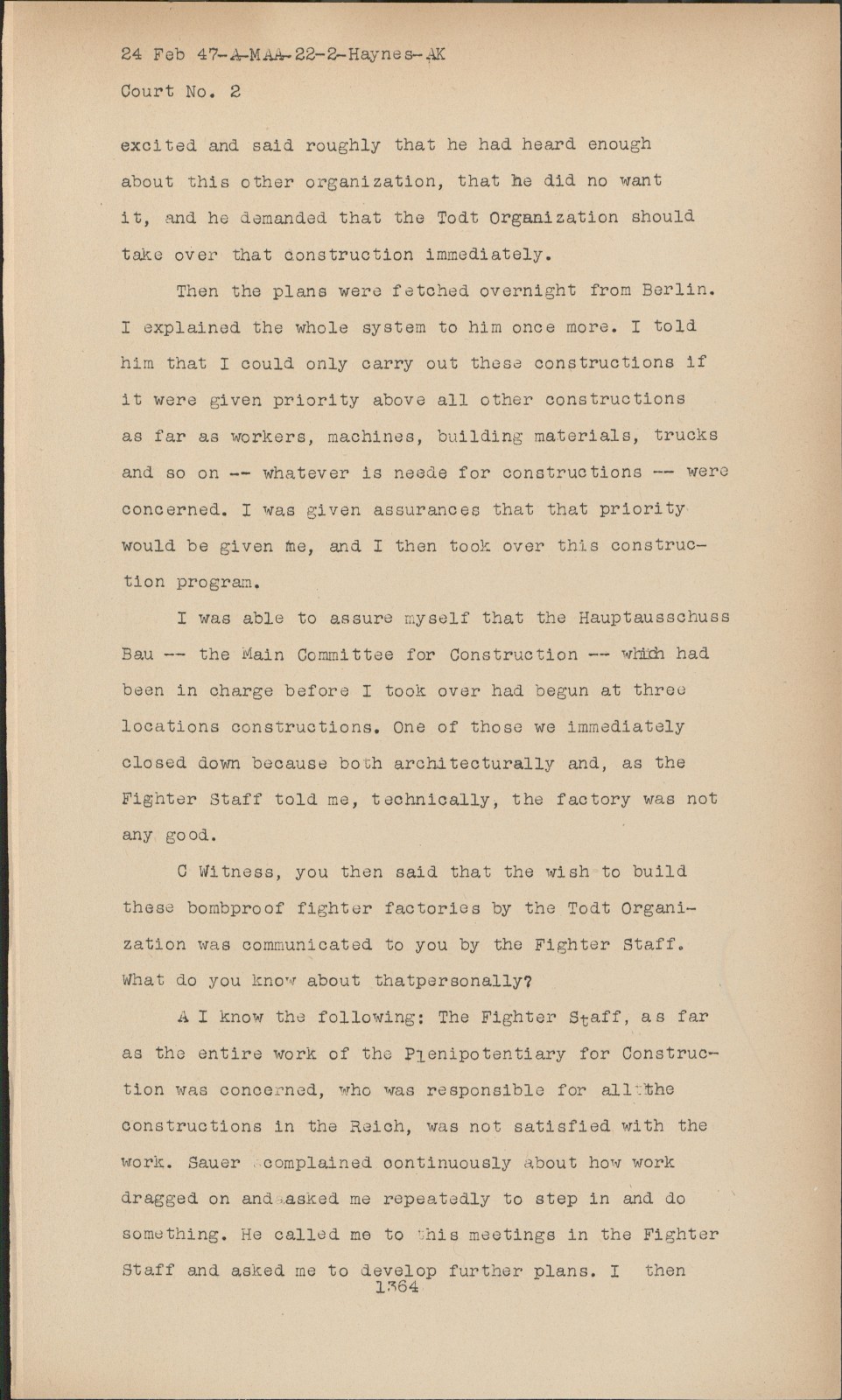 24 Feb 47-A-MAA-22-2-Haynes-AK

Court No. 2

excited and said roughly that he had heard enough about this other organization, that he did no want it, and he demanded that the Todt Organization should take over that construction immediately.

Then the plans were fetched overnight from Berlin. I explained the whole system to him once more. I told him that I could only carry out these constructions if it were given priority above all other constructions as far as workers, machines, building materials, trucks and so on -- whatever is neede for constructions -- were concerned. I was given assurances that that priority would be given me, and I then took over this construction program.

I was able to assure myself that the Hauptausschuss Bau -- the Main Committee for Construction -- which had been in charge before I took over had begun at three locations constructions. One of those we immediately closed down because both architecturally and, as the Fighter Staff told me, technically, the factory was not any good.

C Witness, you then said that the wish to build these bombproof fighter factories by the Todt Organization was communicated to you by the Fighter Staff. What do you know about thatpersonally?

A I know the following: The Fighter Staff, as far as the entire work of the Plenipotentiary for Construction was concerned, who was responsible for all the constructions in the Reich, was not satisfied with the work. Sauer complained continuously about how work dragged on and asked me repeatedly to step in and do something. He called me to this meetings in the Fighter Staff and asked me to develop further plans. I then

1364